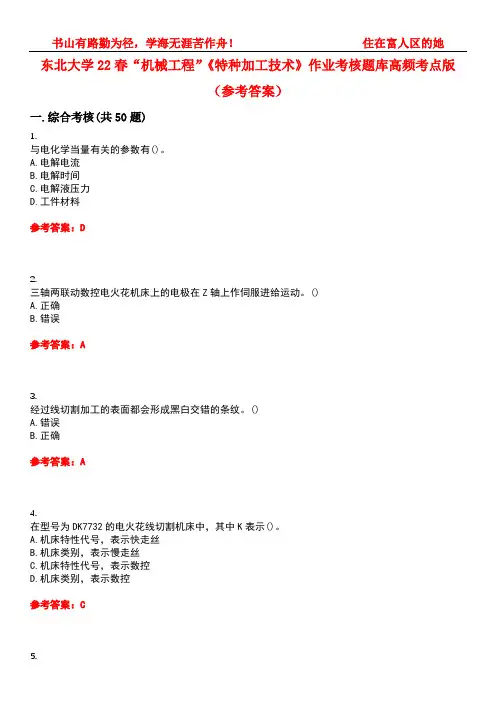 书山有路勤为径，学海无涯苦作舟！ 住在富人区的她

东北大学22春“机械工程”《特种加工技术》作业考核题库高频考点版（参考答案）

一.综合考核(共50题)

1.
与电化学当量有关的参数有()。
A.电解电流
B.电解时间
C.电解液压力
D.工件材料

参考答案：D

2.
三轴两联动数控电火花机床上的电极在Z轴上作伺服进给运动。()
A.正确
B.错误

参考答案：A

3.
经过线切割加工的表面都会形成黑白交错的条纹。()
A.错误
B.正确

参考答案：A

4.
在型号为DK7732的电火花线切割机床中，其中K表示()。
A.机床特性代号，表示快走丝
B.机床类别，表示慢走丝
C.机床特性代号，表示数控
D.机床类别，表示数控

参考答案：C

5.